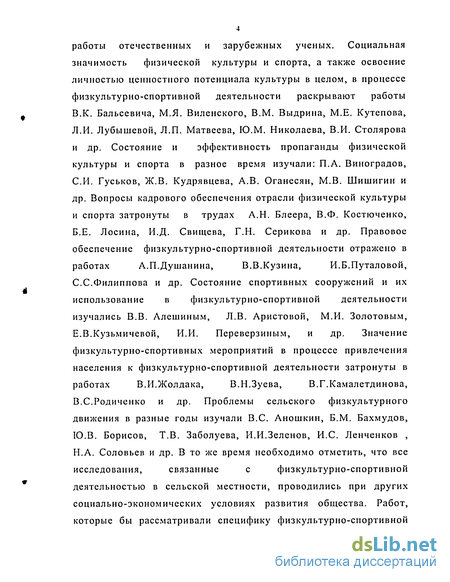 4

работы отечественных и зарубежных ученых. Социальная значимость физической культуры и спорта, а также освоение личностью ценностного потенциала культуры в целом, в процессе физкультурно-спортивной деятельности раскрывают работы В.К. Бальсевича, М.Я. Виленского, В.М. Выдрина, М.Е. Кутепова, Л.И. Лубышевой, Л.П. Матвеева, Ю.М. Николаева, В.И. Столярова и др. Состояние и эффективность пропаганды физической культуры и спорта в разное время изучали: П.А. Виноградов, С.И. Гуськов, Ж.В. Кудрявцева, А.В. Оганесян, М.В. Шишигин и др. Вопросы кадрового обеспечения отрасли физической культуры и спорта затронуты в трудах А.Н. Блеера, В.Ф. Костюченко, Б.Е. Лосина, И.Д. Свищева, Г.Н. Серикова и др. Правовое обеспечение физкультурно-спортивной деятельности отражено в работах А.П.Душанина, В.В.Кузина, И.Б.Путаловой, С.С.Филиппова и др. Состояние спортивных сооружений и их использование в физкультурно-спортивной деятельности изучались В.В. Алешиным, Л.В. Аристовой, М.И. Золотовым, Е.В.Кузьмичевой, И.И. Переверзиным, и др. Значение физкультурно-спортивных мероприятий в процессе привлечения населения к физкультурно-спортивной деятельности затронуты в работах В.И.Жолдака, В.Н.Зуева, В.Г.Камалетдинова, В.С.Родиченко и др. Проблемы сельского физкультурного движения в разные годы изучали В.С. Аношкин, Б.М. Бахмудов, Ю.В. Борисов, Т.В. Заболуева, И.И.Зеленов, И.С. Ленченков , Н.А. Соловьев и др. В то же время необходимо отметить, что все исследования, связанные с физкультурно-спортивной деятельностью в сельской местности, проводились при других социально-экономических условиях развития общества. Работ, которые бы рассматривали специфику физкультурно-спортивной

dsLib.net
библиотека диссертаций